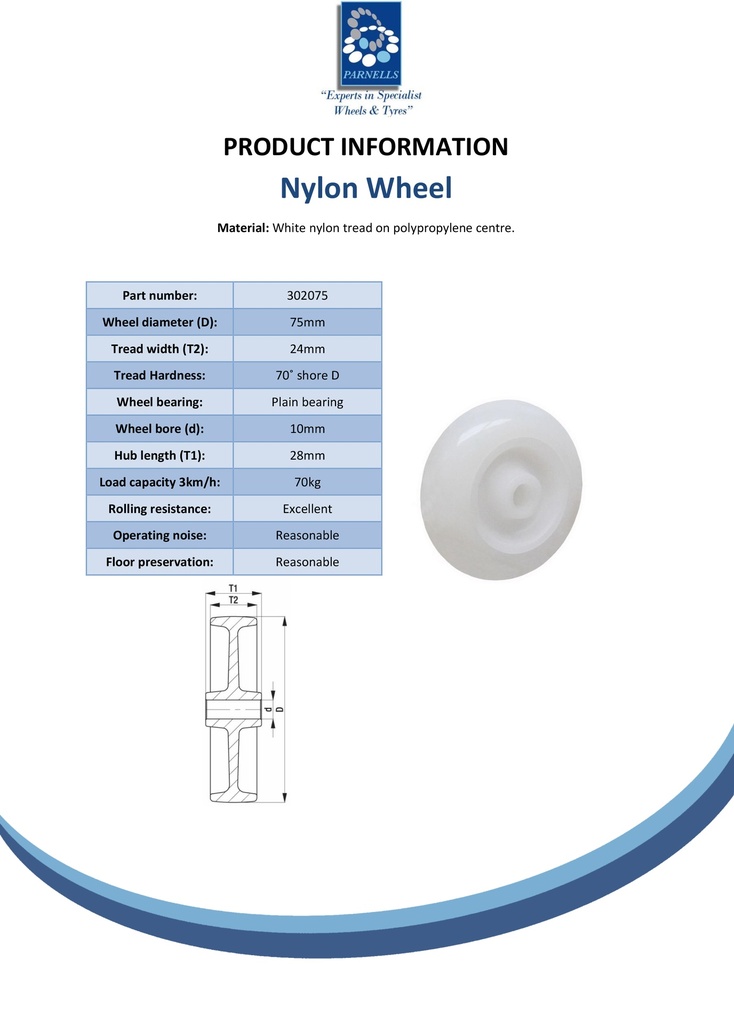 PARNELLS
"Experts in Specialist Wheels & Tyres"

PRODUCT INFORMATION

Nylon Wheel

Material: White nylon tread on polypropylene centre.

| Part number: | 302075 |
|---|---|
| Wheel diameter (D): | 75mm |
| Tread width (T2): | 24mm |
| Tread Hardness: | 70˚ shore D |
| Wheel bearing: | Plain bearing |
| Wheel bore (d): | 10mm |
| Hub length (T1): | 28mm |
| Load capacity 3km/h: | 70kg |
| Rolling resistance: | Excellent |
| Operating noise: | Reasonable |
| Floor preservation: | Reasonable |

T1
T2
d
D